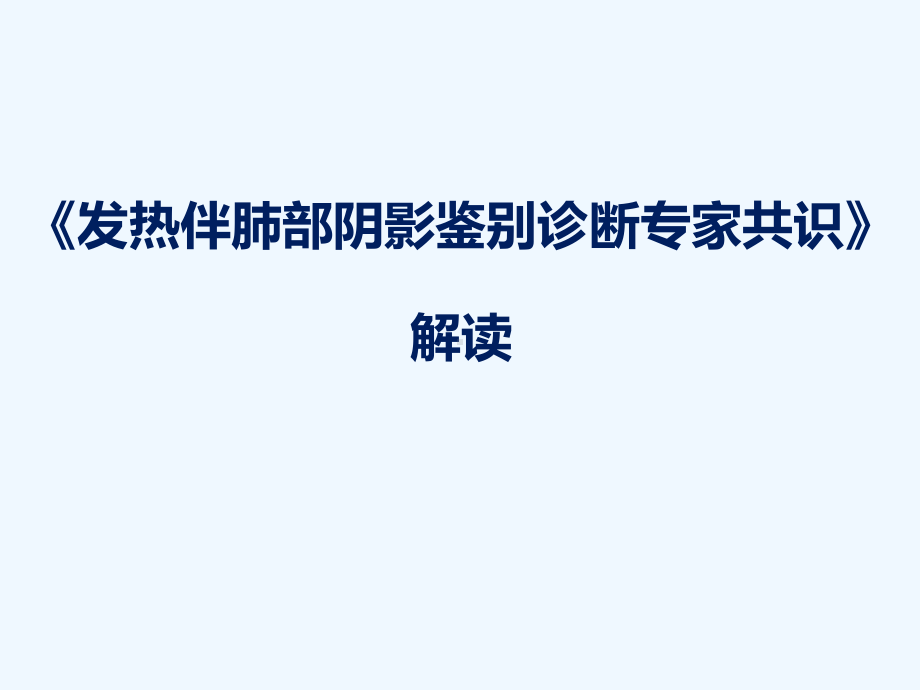 《发热伴肺部阴影鉴别诊断专家共识》

解读